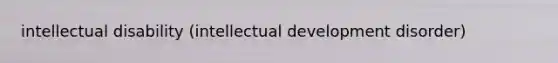 intellectual disability (intellectual development disorder)